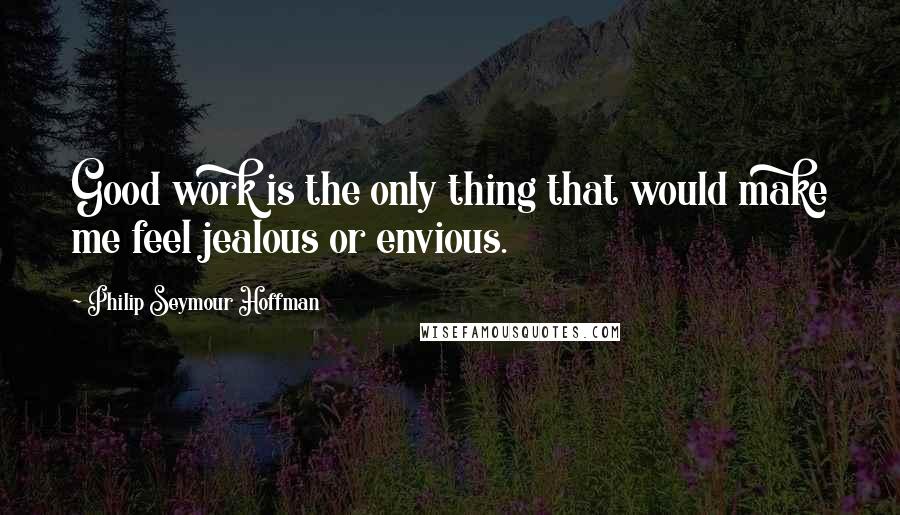 Good work is the only thing that would make me feel jealous or envious.

- Philip Seymour Hoffman

WISEFAMOUSQUOTES.COM